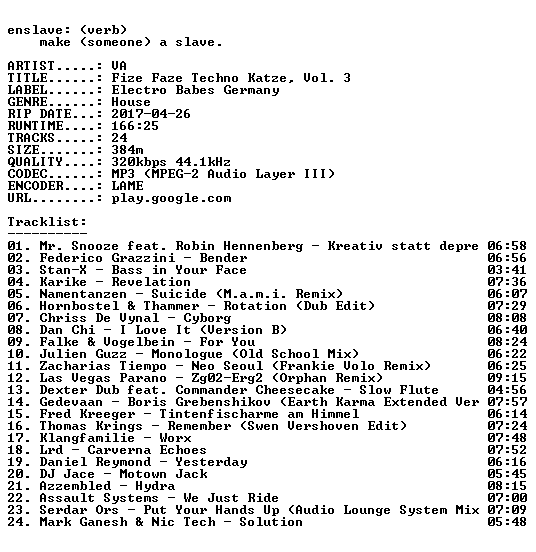 enslave: (verb)
make (someone) a slave.

ARTIST.....: VA
TITLE......: Fize Faze Techno Katze, Vol. 3
LABEL......: Electro Babes Germany
GENRE......: House
RIP DATE...: 2017-04-26
RUNTIME....: 166:25
TRACKS.....: 24
SIZE.......: 384m
QUALITY....: 320kbps 44.1kHz
CODEC......: MP3 (MPEG-2 Audio Layer III)
ENCODER....: LAME
URL........: play.google.com

Tracklist:
----------
01. Mr. Snooze feat. Robin Hennenberg - Kreativ statt depre 06:58
02. Federico Grazzini - Bender 06:56
03. Stan-X - Bass in Your Face 03:41
04. Karike - Revelation 07:36
05. Namentanzen - Suicide (M.a.m.i. Remix) 06:07
06. Hornbostel & Thammer - Rotation (Dub Edit) 07:29
07. Chriss De Vynal - Cyborg 08:08
08. Dan Chi - I Love It (Version B) 06:40
09. Falke & Vogelbein - For You 08:24
10. Julien Guzz - Monologue (Old School Mix) 06:22
11. Zacharias Tiempo - Neo Seoul (Frankie Volo Remix) 06:25
12. Las Vegas Parano - Zg02-Erg2 (Orphan Remix) 09:15
13. Dexter Dub feat. Commander Cheesecake - Slow Flute 04:56
14. Gedevaan - Boris Grebenshikov (Earth Karma Extended Ver 07:57
15. Fred Kreeger - Tintenfischarme am Himmel 06:14
16. Thomas Krings - Remember (Swen Vershoven Edit) 07:24
17. Klangfamilie - Worx 07:48
18. Lrd - Carverna Echoes 07:52
19. Daniel Reymond - Yesterday 06:16
20. DJ Jace - Motown Jack 05:45
21. Azzembled - Hydra 08:15
22. Assault Systems - We Just Ride 07:00
23. Serdar Ors - Put Your Hands Up (Audio Lounge System Mix 07:09
24. Mark Ganesh & Nic Tech - Solution 05:48